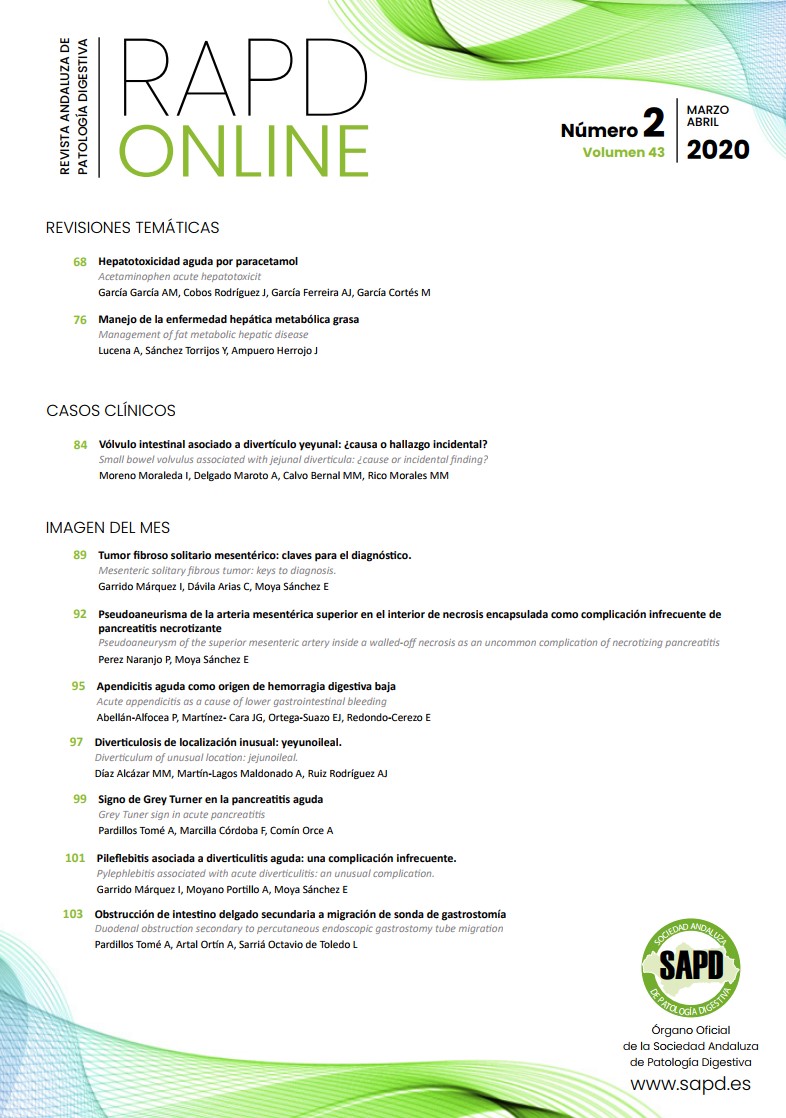 REVISTA ANDALUZA DE PATOLOGÍA DIGESTIVA

RAPD ONLINE

Número 2
Volumen 43

MARZO
ABRIL
2020

REVISIONES TEMÁTICAS

68 Hepatotoxicidad aguda por paracetamol
Acetaminophen acute hepatotoxicit
García García AM, Cobos Rodríguez J, García Ferreira AJ, García Cortés M

76 Manejo de la enfermedad hepática metabólica grasa
Management of fat metabolic hepatic disease
Lucena A, Sánchez Torrijos Y, Ampuero Herrojo J

CASOS CLÍNICOS

84 Vólvulo intestinal asociado a divertículo yeyunal: ¿causa o hallazgo incidental?
Small bowel volvulus associated with jejunal diverticula: ¿cause or incidental finding?
Moreno Moraleda I, Delgado Maroto A, Calvo Bernal MM, Rico Morales MM

IMAGEN DEL MES

89 Tumor fibroso solitario mesentérico: claves para el diagnóstico.
Mesenteric solitary fibrous tumor: keys to diagnosis.
Garrido Márquez I, Dávila Arias C, Moya Sánchez E

92 Pseudoaneurisma de la arteria mesentérica superior en el interior de necrosis encapsulada como complicación infrecuente de pancreatitis necrotizante
Pseudoaneurysm of the superior mesenteric artery inside a walled-off necrosis as an uncommon complication of necrotizing pancreatitis
Perez Naranjo P, Moya Sánchez E

95 Apendicitis aguda como origen de hemorragia digestiva baja
Acute appendicitis as a cause of lower gastrointestinal bleeding
Abellán-Alfocea P, Martínez- Cara JG, Ortega-Suazo EJ, Redondo-Cerezo E

97 Diverticulosis de localización inusual: yeyunoileal.
Diverticulum of unusual location: jejunoileal.
Díaz Alcázar MM, Martín-Lagos Maldonado A, Ruiz Rodríguez AJ

99 Signo de Grey Turner en la pancreatitis aguda
Grey Tuner sign in acute pancreatitis
Pardillos Tomé A, Marcilla Córdoba F, Comín Orce A

101 Pileflebitis asociada a diverticulitis aguda: una complicación infrecuente.
Pylephlebitis associated with acute diverticulitis: an unusual complication.
Garrido Márquez I, Moyano Portillo A, Moya Sánchez E

103 Obstrucción de intestino delgado secundaria a migración de sonda de gastrostomía
Duodenal obstruction secondary to percutaneous endoscopic gastrostomy tube migration
Pardillos Tomé A, Artal Ortín A, Sarriá Octavio de Toledo L

SOCIEDAD ANDALUZA SAPD DE PATOLOGÍA DIGESTIVA

Órgano Oficial de la Sociedad Andaluza de Patología Digestiva
www.sapd.es